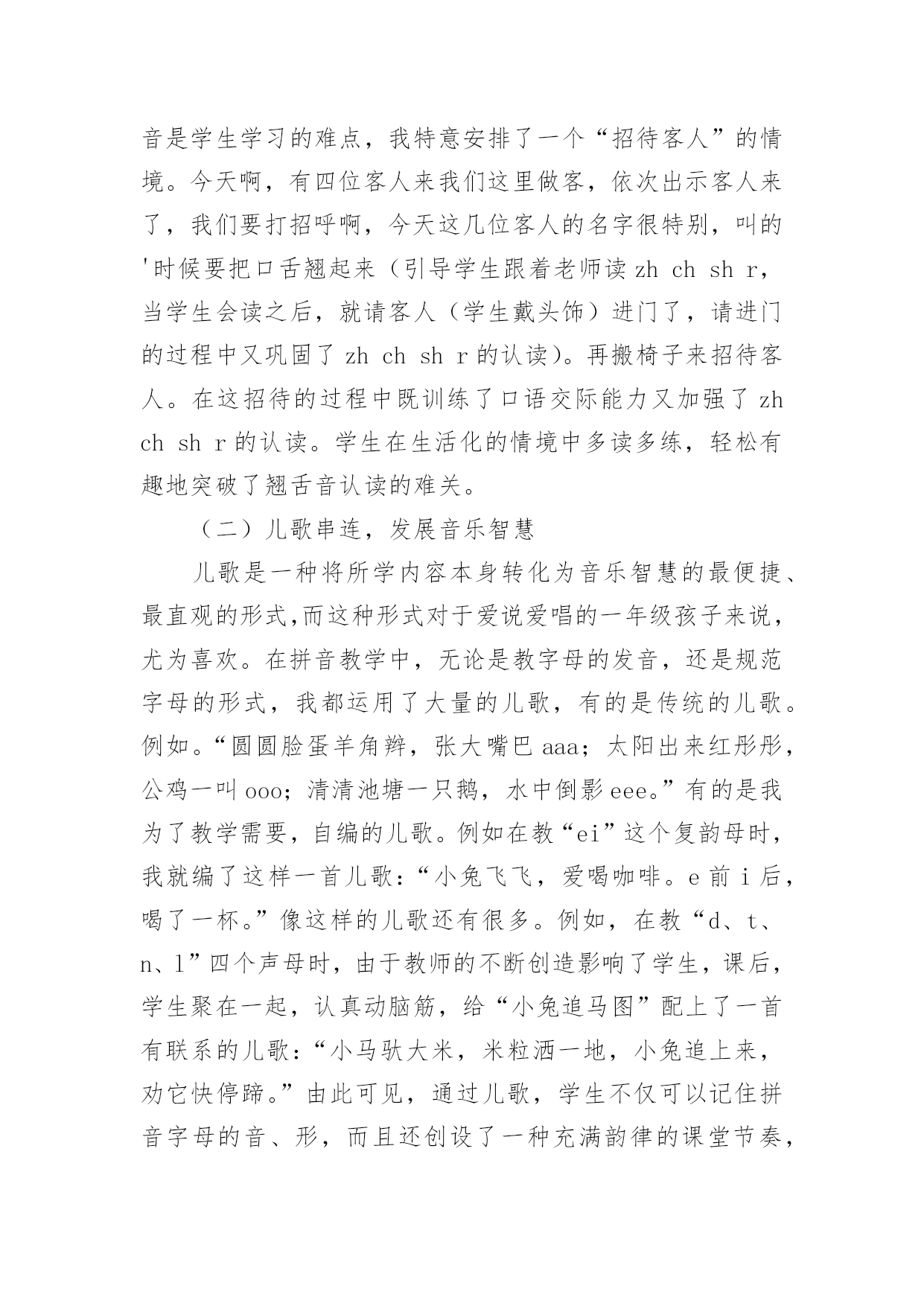 音是学生学习的难点，我特意安排了一个“招待客人”的情境。今天啊，有四位客人来我们这里做客，依次出示客人来了，我们要打招呼啊，今天这几位客人的名字很特别，叫的'时候要把口舌翘起来（引导学生跟着老师读 zh ch sh r，当学生会读之后，就请客人（学生戴头饰）进门了，请进门的过程中又巩固了 zh ch sh r 的认读)。再搬椅子来招待客人。在这招待的过程中既训练了口语交际能力又加强了 zh ch sh r 的认读。学生在生活化的情境中多读多练，轻松有趣地突破了翘舌音认读的难关。

（二）儿歌串连，发展音乐智慧

儿歌是一种将所学内容本身转化为音乐智慧的最便捷、最直观的形式,而这种形式对于爱说爱唱的一年级孩子来说，尤为喜欢。在拼音教学中，无论是教字母的发音，还是规范字母的形式，我都运用了大量的儿歌，有的是传统的儿歌。例如。“圆圆脸蛋羊角辫，张大嘴巴 aaa；太阳出来红彤彤，公鸡一叫 ooo；清清池塘一只鹅，水中倒影 eee。”有的是我为了教学需要，自编的儿歌。例如在教“ei”这个复韵母时，我就编了这样一首儿歌：“小兔飞飞，爱喝咖啡。e 前 i 后，喝了一杯。”像这样的儿歌还有很多。例如，在教“d、t、n、l”四个声母时，由于教师的不断创造影响了学生，课后，学生聚在一起，认真动脑筋，给“小兔追马图”配上了一首有联系的儿歌：“小马驮大米，米粒洒一地，小兔追上来，劝它快停蹄。”由此可见，通过儿歌，学生不仅可以记住拼音字母的音、形，而且还创设了一种充满韵律的课堂节奏，